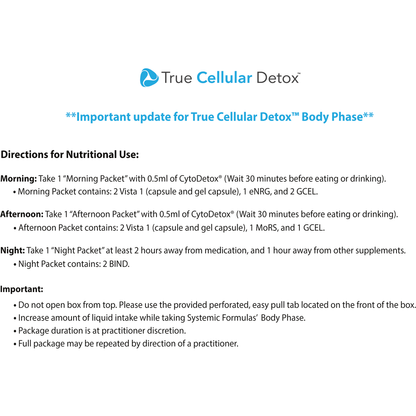 True Cellular Detox™

**Important update for True Cellular Detox™ Body Phase**

Directions for Nutritional Use:

Morning: Take 1 "Morning Packet" with 0.5ml of CytoDetox® (Wait 30 minutes before eating or drinking).
• Morning Packet contains: 2 Vista 1 (capsule and gel capsule), 1 eNRG, and 2 GCEL.

Afternoon: Take 1 "Afternoon Packet" with 0.5ml of CytoDetox® (Wait 30 minutes before eating or drinking).
• Afternoon Packet contains: 2 Vista 1 (capsule and gel capsule), 1 MoRS, and 1 GCEL.

Night: Take 1 "Night Packet" at least 2 hours away from medication, and 1 hour away from other supplements.
• Night Packet contains: 2 BIND.

Important:
• Do not open box from top. Please use the provided perforated, easy pull tab located on the front of the box.
• Increase amount of liquid intake while taking Systemic Formulas' Body Phase.
• Package duration is at practitioner discretion.
• Full package may be repeated by direction of a practitioner.